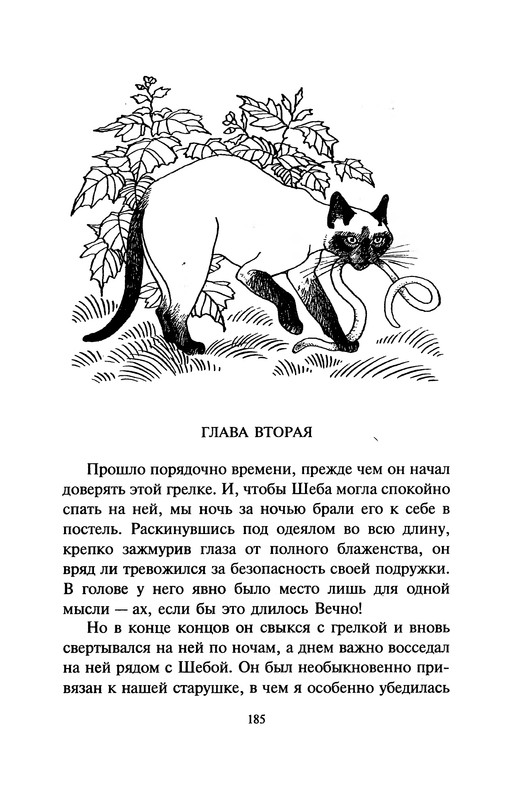 ГЛАВА ВТОРАЯ

Прошло порядочно времени, прежде чем он начал доверять этой грелке. И, чтобы Шеба могла спокойно спать на ней, мы ночь за ночью брали его к себе в постель. Раскинувшись под одеялом во всю длину, крепко зажмурив глаза от полного блаженства, он вряд ли тревожился за безопасность своей подружки. В голове у него явно было место лишь для одной мысли — ах, если бы это длилось Вечно!

Но в конце концов он свыкся с грелкой и вновь свертывался на ней по ночам, а днем важно восседал на ней рядом с Шебой. Он был необыкновенно привязан к нашей старушке, в чем я особенно убедилась

185